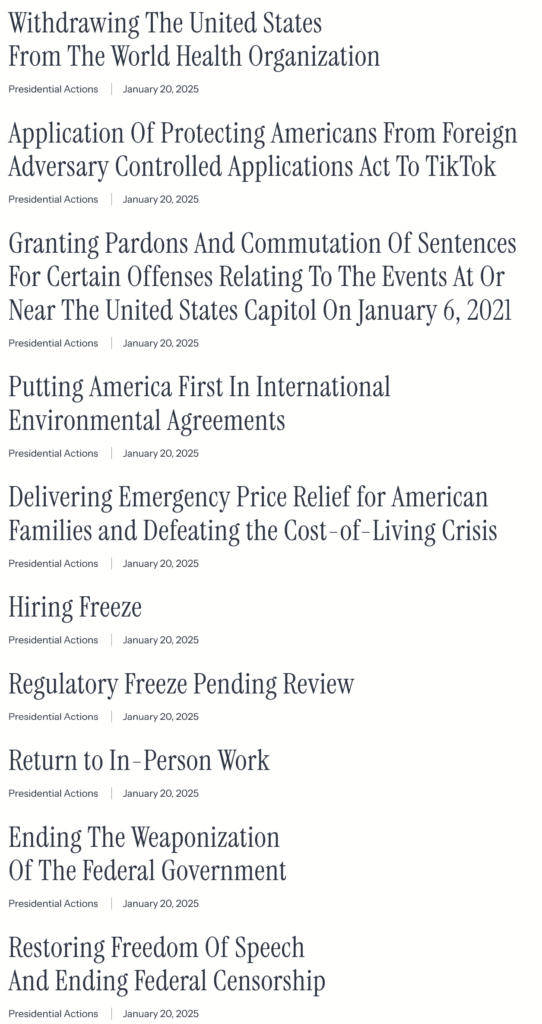 Withdrawing The United States From The World Health Organization

Presidential Actions | January 20, 2025

Application Of Protecting Americans From Foreign Adversary Controlled Applications Act To TikTok

Presidential Actions | January 20, 2025

Granting Pardons And Commutation Of Sentences For Certain Offenses Relating To The Events At Or Near The United States Capitol On January 6, 2021

Presidential Actions | January 20, 2025

Putting America First In International Environmental Agreements

Presidential Actions | January 20, 2025

Delivering Emergency Price Relief for American Families and Defeating the Cost-of-Living Crisis

Presidential Actions | January 20, 2025

Hiring Freeze

Presidential Actions | January 20, 2025

Regulatory Freeze Pending Review

Presidential Actions | January 20, 2025

Return to In-Person Work

Presidential Actions | January 20, 2025

Ending The Weaponization Of The Federal Government

Presidential Actions | January 20, 2025

Restoring Freedom Of Speech And Ending Federal Censorship

Presidential Actions | January 20, 2025